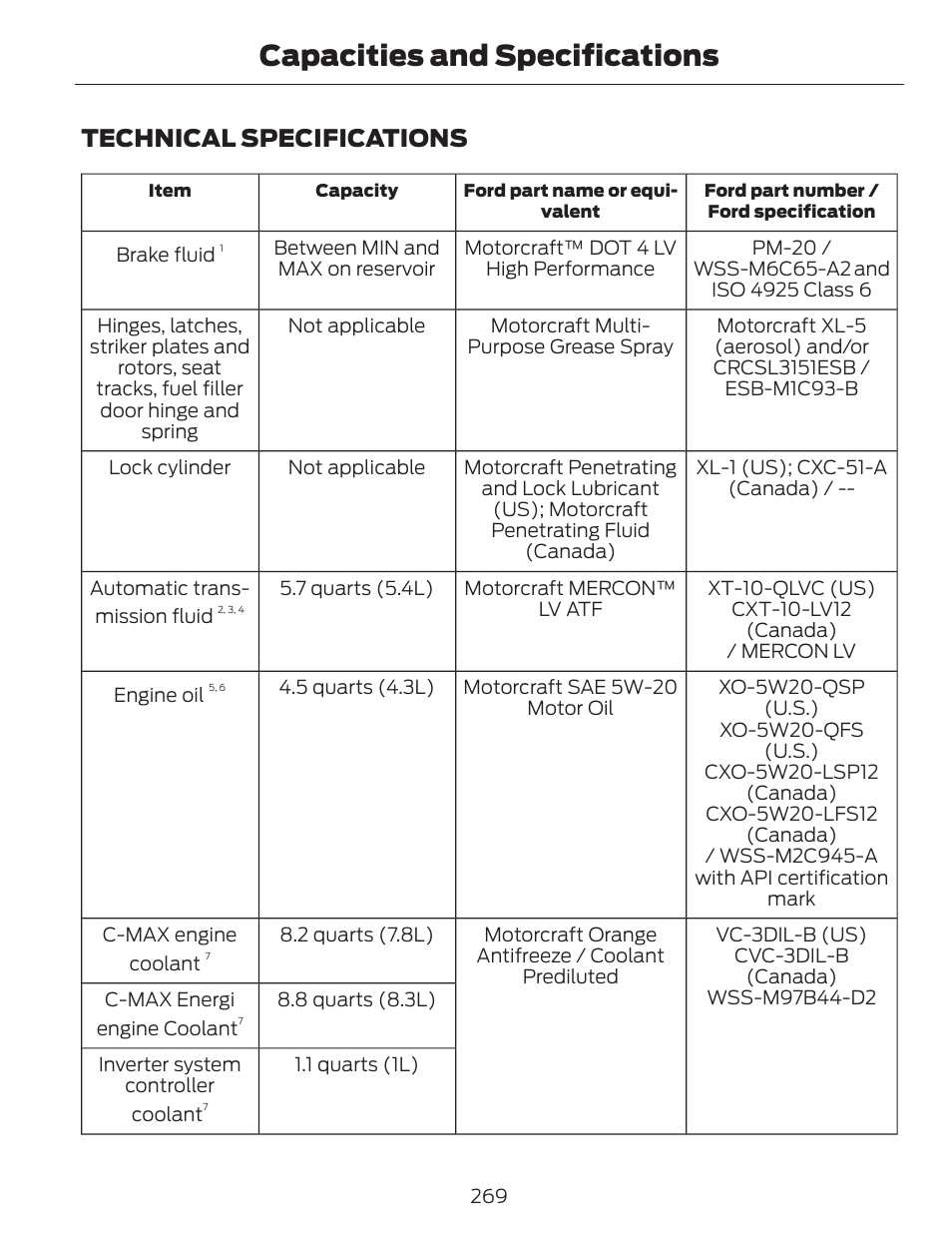 Capacities and Specifications

TECHNICAL SPECIFICATIONS

| Item | Capacity | Ford part name or equivalent | Ford part number / Ford specification |
|---|---|---|---|
| Brake fluid $^{1}$ | Between MIN and MAX on reservoir | Motorcraft™ DOT 4 LV High Performance | PM-20 / WSS-M6C65-A2 and ISO 4925 Class 6 |
| Hinges, latches, striker plates and rotors, seat tracks, fuel filler door hinge and spring | Not applicable | Motorcraft Multi-Purpose Grease Spray | Motorcraft XL-5 (aerosol) and/or CRCSL3151ESB / ESB-M1C93-B |
| Lock cylinder | Not applicable | Motorcraft Penetrating and Lock Lubricant (US); Motorcraft Penetrating Fluid (Canada) | XL-1 (US); CXC-51-A (Canada) / -- |
| Automatic transmission fluid $^{2, 3, 4}$ | 5.7 quarts (5.4L) | Motorcraft MERCON™ LV ATF | XT-10-QLVC (US) CXT-10-LV12 (Canada) / MERCON LV |
| Engine oil $^{5, 6}$ | 4.5 quarts (4.3L) | Motorcraft SAE 5W-20 Motor Oil | XO-5W20-QSP (U.S.) XO-5W20-QFS (U.S.) CXO-5W20-LSP12 (Canada) CXO-5W20-LFS12 (Canada) / WSS-M2C945-A with API certification mark |
| C-MAX engine coolant $^{7}$ | 8.2 quarts (7.8L) | Motorcraft Orange Antifreeze / Coolant Prediluted | VC-3DIL-B (US) CVC-3DIL-B (Canada) WSS-M97B44-D2 |
| C-MAX Energi engine Coolant$^{7}$ | 8.8 quarts (8.3L) | | |
| Inverter system controller coolant$^{7}$ | 1.1 quarts (1L) | | |

269